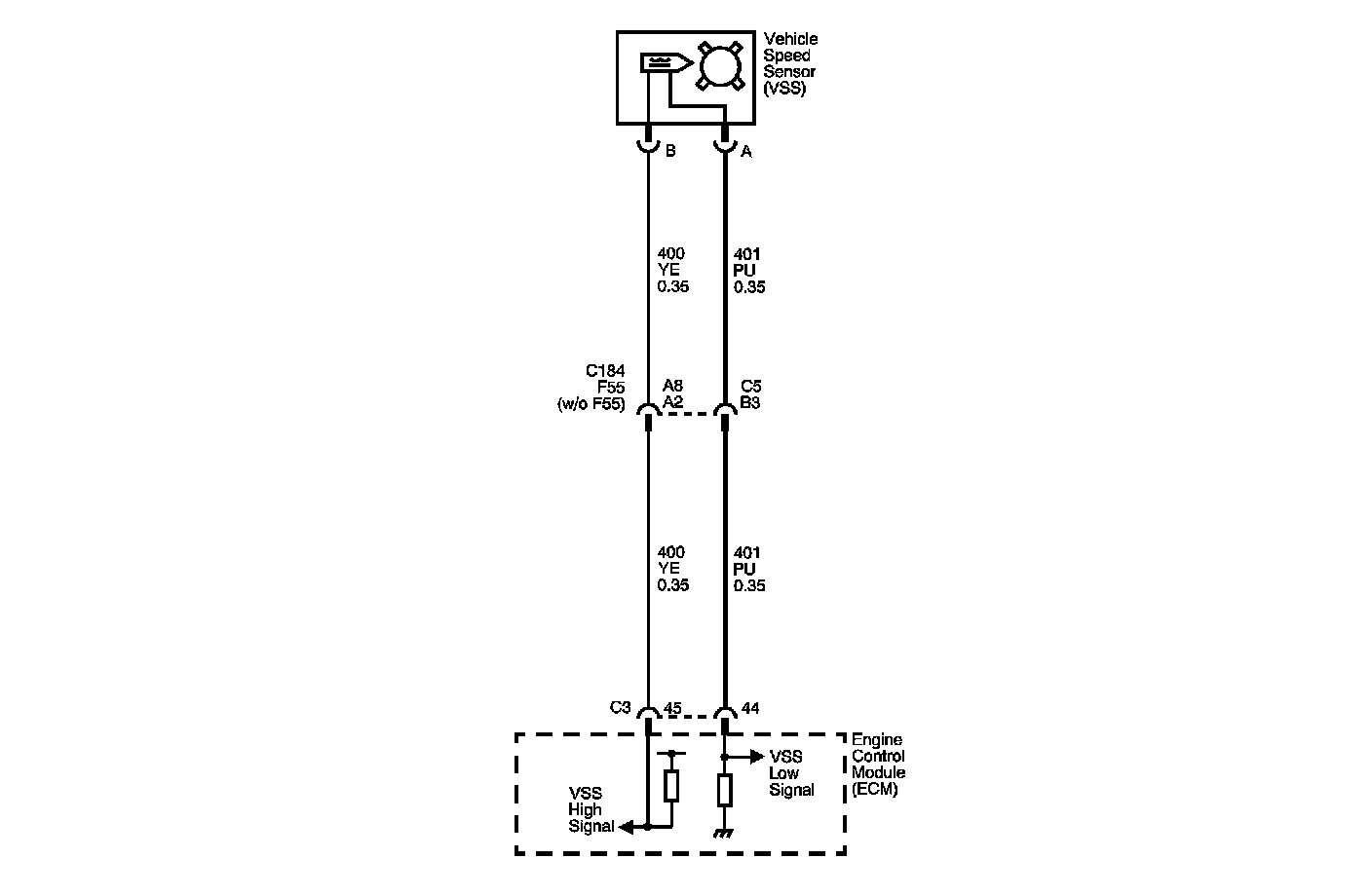 Vehicle Speed Sensor (VSS)

B

A

400
YE
0.35

401
PU
0.35

C184
F55
(w/o F55)

A8
A2

C5
B3

400
YE
0.35

401
PU
0.35

C3

45

44

Engine Control Module (ECM)

VSS Low Signal

VSS High Signal